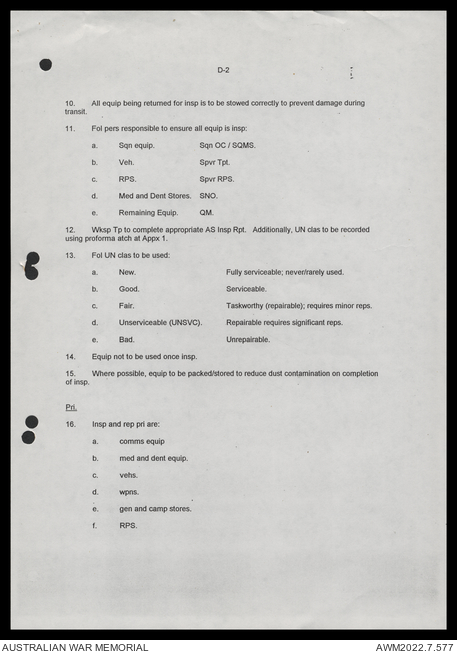 D-2

10. All equip being returned for insp is to be stowed correctly to prevent damage during transit.

11. Fol pers responsible to ensure all equip is insp:

a. Sqn equip. Sqn OC / SQMS.

b. Veh. Spvr Tpt.

c. RPS. Spvr RPS.

d. Med and Dent Stores. SNO.

e. Remaining Equip. QM.

12. Wksp Tp to complete appropriate AS Insp Rpt. Additionally, UN clas to be recorded using proforma atch at Appx 1.

13. Fol UN clas to be used:

a. New. Fully serviceable; never/rarely used.

b. Good. Serviceable.

c. Fair. Taskworthy (repairable); requires minor reps.

d. Unserviceable (UNSVC). Repairable requires significant reps.

e. Bad. Unrepairable.

14. Equip not to be used once insp.

15. Where possible, equip to be packed/stored to reduce dust contamination on completion of insp.

Pri.

16. Insp and rep pri are:

a. comms equip

b. med and dent equip.

c. vehs.

d. wpns.

e. gen and camp stores.

f. RPS.

AUSTRALIAN WAR MEMORIAL

AWM2022.7.577